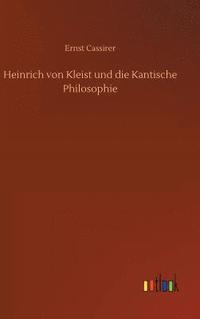 Ernst Cassirer

Heinrich von Kleist und die Kantische Philosophie

outlook